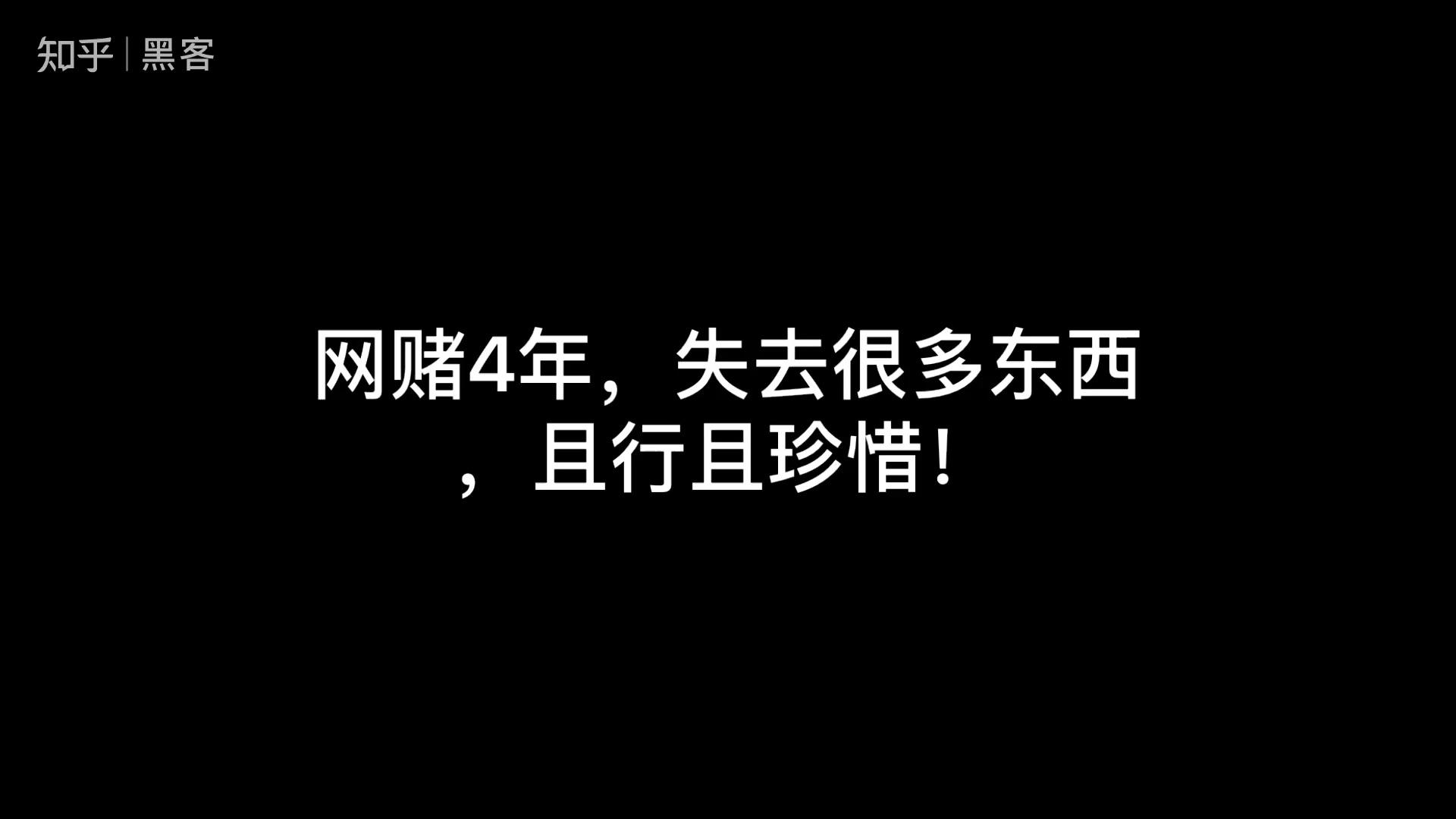 知乎 | 黑客

网赌4年，失去很多东西，且行且珍惜！